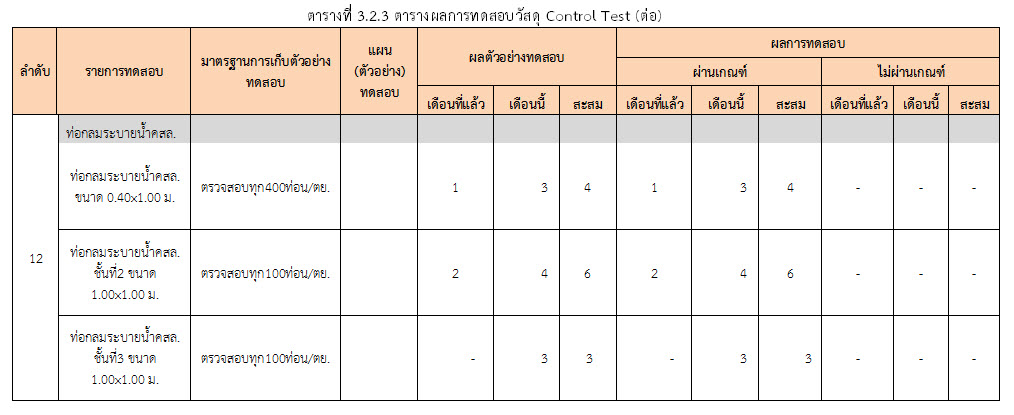 ตารางที่ 3.2.3 ตารางผลการทดสอบวัสดุ Control Test (ต่อ)

| ลำดับ | รายการทดสอบ | มาตรฐานการเก็บตัวอย่างทดสอบ | แผน (ตัวอย่าง) ทดสอบ | ผลตัวอย่างทดสอบ | | | ผลการทดสอบ | | | | | |
|---|---|---|---|---|---|---|---|---|---|---|---|---|
| | | | | | | | ผ่านเกณฑ์ | | | ไม่ผ่านเกณฑ์ | | |
| | | | | เดือนที่แล้ว | เดือนนี้ | สะสม | เดือนที่แล้ว | เดือนนี้ | สะสม | เดือนที่แล้ว | เดือนนี้ | สะสม |
| 12 | ท่อกลมระบายน้ำคสล. | | | | | | | | | | | |
| | ท่อกลมระบายน้ำคสล. ขนาด 0.40x1.00 ม. | ตรวจสอบทุก400ท่อน/ตย. | | 1 | 3 | 4 | 1 | 3 | 4 | - | - | - |
| | ท่อกลมระบายน้ำคสล. ชั้นที่2 ขนาด 1.00x1.00 ม. | ตรวจสอบทุก100ท่อน/ตย. | | 2 | 4 | 6 | 2 | 4 | 6 | - | - | - |
| | ท่อกลมระบายน้ำคสล. ชั้นที่3 ขนาด 1.00x1.00 ม. | ตรวจสอบทุก100ท่อน/ตย. | | - | 3 | 3 | - | 3 | 3 | - | - | - |